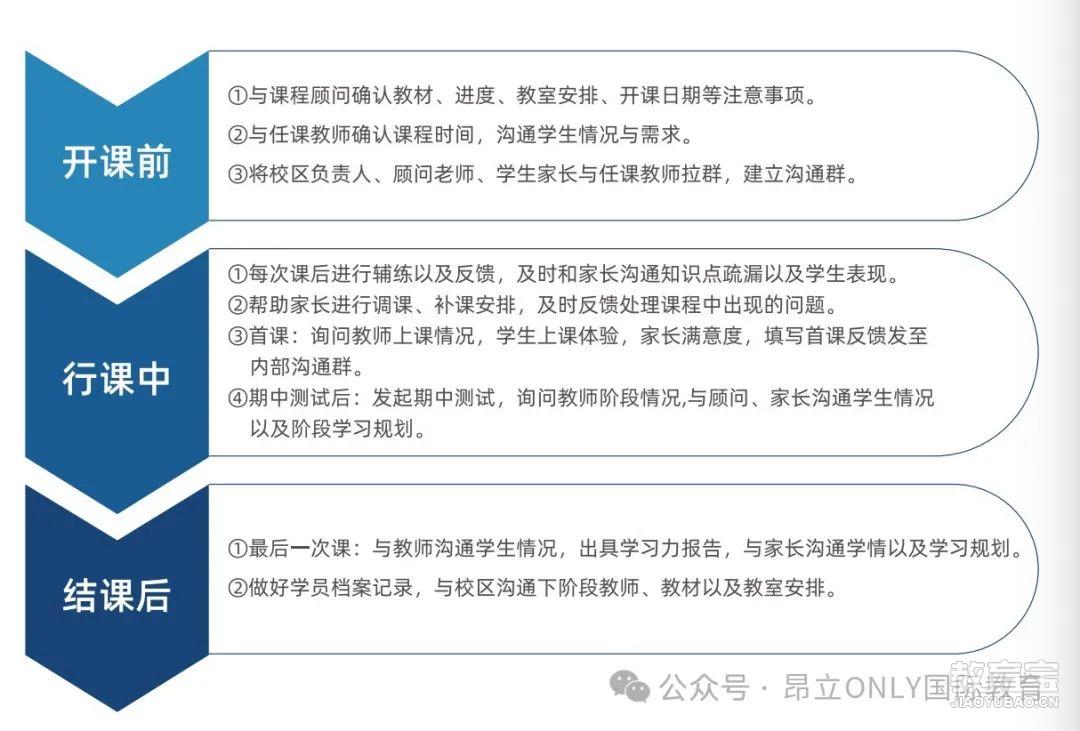 开课前

①与课程顾问确认教材、进度、教室安排、开课日期等注意事项。

②与任课教师确认课程时间，沟通学生情况与需求。

③将校区负责人、顾问老师、学生家长与任课教师拉群，建立沟通群。

行课中

①每次课后进行辅练以及反馈，及时和家长沟通知识点疏漏以及学生表现。

②帮助家长进行调课、补课安排，及时反馈处理课程中出现的问题。

③首课：询问教师上课情况，学生上课体验，家长满意度，填写首课反馈发至内部沟通群。

④期中测试后：发起期中测试，询问教师阶段情况,与顾问、家长沟通学生情况以及阶段学习规划。

结课后

①最后一次课：与教师沟通学生情况，出具学习力报告，与家长沟通学情以及学习规划。

②做好学员档案记录，与校区沟通下阶段教师、教材以及教室安排。

公众号 · 昂立ONLY国际教育

教育宝
JIAOYUBAO.CN